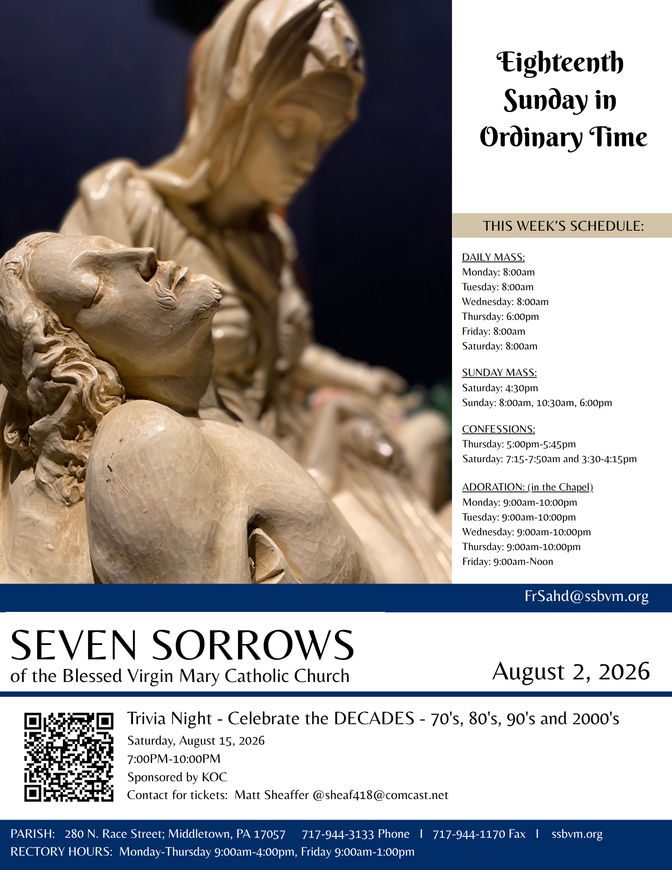 Eighteenth Sunday in Ordinary Time

THIS WEEK'S SCHEDULE:

DAILY MASS:
Monday: 8:00am
Tuesday: 8:00am
Wednesday: 8:00am
Thursday: 6:00pm
Friday: 8:00am
Saturday: 8:00am

SUNDAY MASS:
Saturday: 4:30pm
Sunday: 8:00am, 10:30am, 6:00pm

CONFESSIONS:
Thursday: 5:00pm-5:45pm
Saturday: 7:15-7:50am and 3:30-4:15pm

ADORATION: (in the Chapel)
Monday: 9:00am-10:00pm
Tuesday: 9:00am-10:00pm
Wednesday: 9:00am-10:00pm
Thursday: 9:00am-10:00pm
Friday: 9:00am-Noon

FrSahd@ssbvm.org

SEVEN SORROWS
of the Blessed Virgin Mary Catholic Church

August 2, 2026

Trivia Night - Celebrate the DECADES - 70's, 80's, 90's and 2000's
Saturday, August 15, 2026
7:00PM-10:00PM
Sponsored by KOC
Contact for tickets: Matt Sheaffer @sheaf418@comcast.net

PARISH: 280 N. Race Street; Middletown, PA 17057 717-944-3133 Phone I 717-944-1170 Fax I ssbvm.org
RECTORY HOURS: Monday-Thursday 9:00am-4:00pm, Friday 9:00am-1:00pm